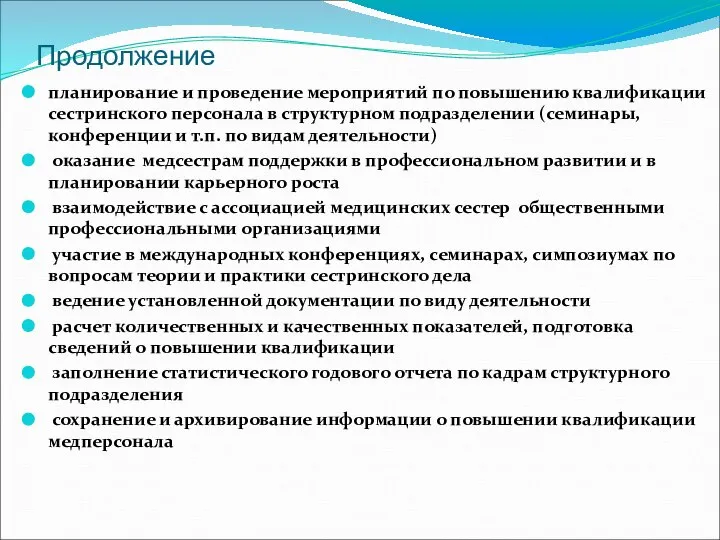 Продолжение

планирование и проведение мероприятий по повышению квалификации сестринского персонала в структурном подразделении (семинары, конференции и т.п. по видам деятельности)

оказание медсестрам поддержки в профессиональном развитии и в планировании карьерного роста

взаимодействие с ассоциацией медицинских сестер общественными профессиональными организациями

участие в международных конференциях, семинарах, симпозиумах по вопросам теории и практики сестринского дела

ведение установленной документации по виду деятельности

расчет количественных и качественных показателей, подготовка сведений о повышении квалификации

заполнение статистического годового отчета по кадрам структурного подразделения

сохранение и архивирование информации о повышении квалификации медперсонала